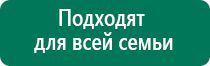 Подходят
для всей семьи